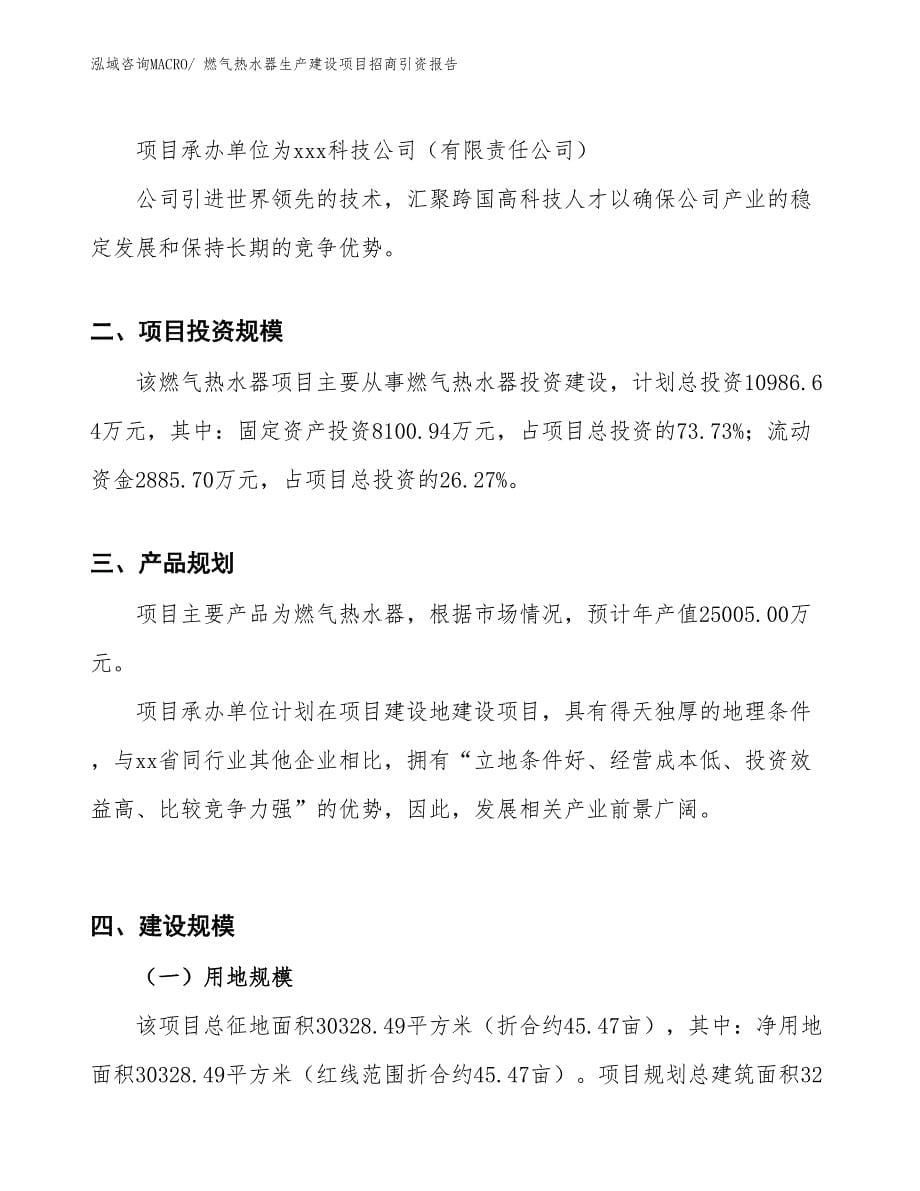 泓域咨询MACRO/ 燃气热水器生产建设项目招商引资报告

项目承办单位为xxx科技公司（有限责任公司）

公司引进世界领先的技术，汇聚跨国高科技人才以确保公司产业的稳定发展和保持长期的竞争优势。

二、项目投资规模

该燃气热水器项目主要从事燃气热水器投资建设，计划总投资10986.64万元，其中：固定资产投资8100.94万元，占项目总投资的73.73%；流动资金2885.70万元，占项目总投资的26.27%。

三、产品规划

项目主要产品为燃气热水器，根据市场情况，预计年产值25005.00万元。

项目承办单位计划在项目建设地建设项目，具有得天独厚的地理条件，与xx省同行业其他企业相比，拥有“立地条件好、经营成本低、投资效益高、比较竞争力强”的优势，因此，发展相关产业前景广阔。

四、建设规模

（一）用地规模

该项目总征地面积30328.49平方米（折合约45.47亩），其中：净用地面积30328.49平方米（红线范围折合约45.47亩）。项目规划总建筑面积32